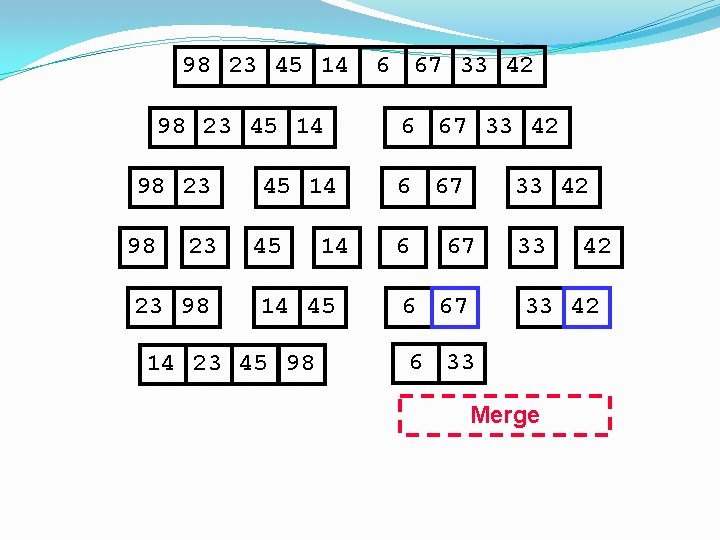 98 23 45 14 6 67 33 42

98 23 45 14

6 67 33 42

98 23

45 14

6 67

33 42

98

23

45

14

6

67

33

42

23 98

14 45

6 67

33 42

14 23 45 98

6 33

Merge